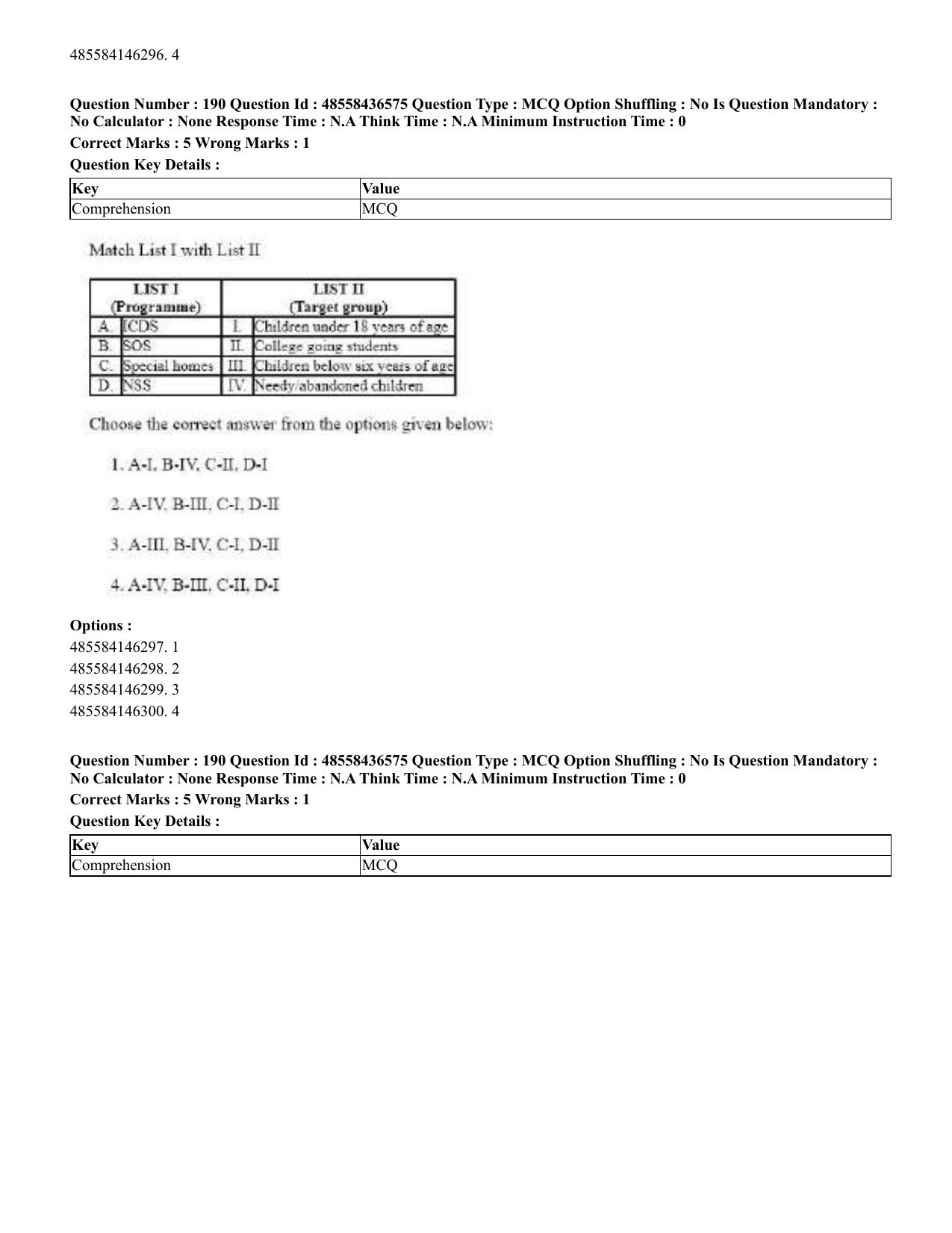 485584146296. 4

Question Number : 190 Question Id : 48558436575 Question Type : MCQ Option Shuffling : No Is Question Mandatory : No Calculator : None Response Time : N.A Think Time : N.A Minimum Instruction Time : 0

Correct Marks : 5 Wrong Marks : 1

Question Key Details :

| Key | Value |
|---|---|
| Comprehension | MCQ |

Match List I with List II

| LIST I (Programme) | | LIST II (Target group) | |
|---|---|---|---|
| A. | ICDS | I. | Children under 18 years of age |
| B. | SOS | II. | College going students |
| C. | Special homes | III. | Children below six years of age |
| D. | NSS | IV. | Needy/abandoned children |

Choose the correct answer from the options given below:

1. A-I, B-IV, C-II, D-I

2. A-IV, B-III, C-I, D-II

3. A-III, B-IV, C-I, D-II

4. A-IV, B-III, C-II, D-I

Options :
485584146297. 1
485584146298. 2
485584146299. 3
485584146300. 4

Question Number : 190 Question Id : 48558436575 Question Type : MCQ Option Shuffling : No Is Question Mandatory : No Calculator : None Response Time : N.A Think Time : N.A Minimum Instruction Time : 0

Correct Marks : 5 Wrong Marks : 1

Question Key Details :

| Key | Value |
|---|---|
| Comprehension | MCQ |